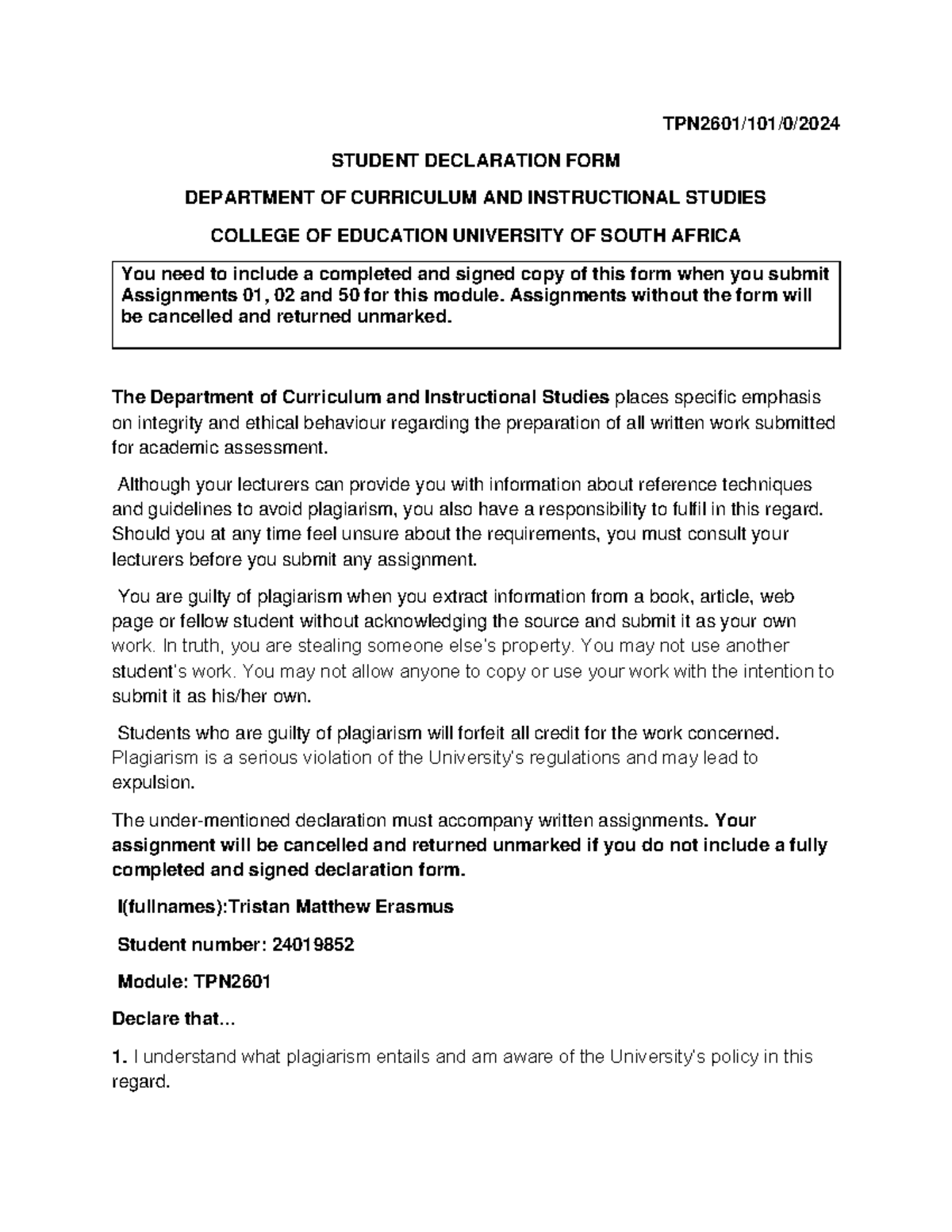 TPN2601/101/0/2024

STUDENT DECLARATION FORM

DEPARTMENT OF CURRICULUM AND INSTRUCTIONAL STUDIES

COLLEGE OF EDUCATION UNIVERSITY OF SOUTH AFRICA

You need to include a completed and signed copy of this form when you submit Assignments 01, 02 and 50 for this module. Assignments without the form will be cancelled and returned unmarked.

The Department of Curriculum and Instructional Studies places specific emphasis on integrity and ethical behaviour regarding the preparation of all written work submitted for academic assessment.

Although your lecturers can provide you with information about reference techniques and guidelines to avoid plagiarism, you also have a responsibility to fulfil in this regard. Should you at any time feel unsure about the requirements, you must consult your lecturers before you submit any assignment.

You are guilty of plagiarism when you extract information from a book, article, web page or fellow student without acknowledging the source and submit it as your own work. In truth, you are stealing someone else's property. You may not use another student's work. You may not allow anyone to copy or use your work with the intention to submit it as his/her own.

Students who are guilty of plagiarism will forfeit all credit for the work concerned. Plagiarism is a serious violation of the University's regulations and may lead to expulsion.

The under-mentioned declaration must accompany written assignments. Your assignment will be cancelled and returned unmarked if you do not include a fully completed and signed declaration form.

I(fullnames):Tristan Matthew Erasmus

Student number: 24019852

Module: TPN2601

Declare that...

1. I understand what plagiarism entails and am aware of the University's policy in this regard.